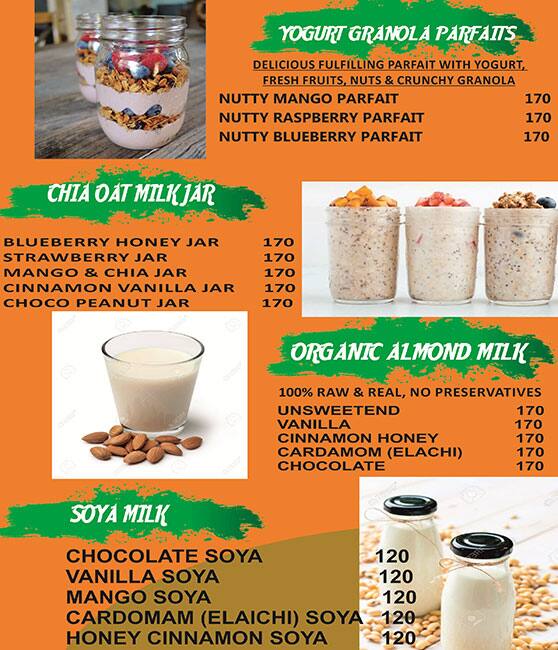 YOGURT GRANOLA PARFAITS

DELICIOUS FULFILLING PARFAIT WITH YOGURT, FRESH FRUITS, NUTS & CRUNCHY GRANOLA

| | |
|---|---|
| NUTTY MANGO PARFAIT | 170 |
| NUTTY RASPBERRY PARFAIT | 170 |
| NUTTY BLUEBERRY PARFAIT | 170 |

CHIA OAT MILK JAR

| | |
|---|---|
| BLUEBERRY HONEY JAR | 170 |
| STRAWBERRY JAR | 170 |
| MANGO & CHIA JAR | 170 |
| CINNAMON VANILLA JAR | 170 |
| CHOCO PEANUT JAR | 170 |

ORGANIC ALMOND MILK

100% RAW & REAL, NO PRESERVATIVES

| | |
|---|---|
| UNSWEETEND | 170 |
| VANILLA | 170 |
| CINNAMON HONEY | 170 |
| CARDAMOM (ELACHI) | 170 |
| CHOCOLATE | 170 |

SOYA MILK

| | |
|---|---|
| CHOCOLATE SOYA | 120 |
| VANILLA SOYA | 120 |
| MANGO SOYA | 120 |
| CARDOMAM (ELAICHI) SOYA | 120 |
| HONEY CINNAMON SOYA | 120 |